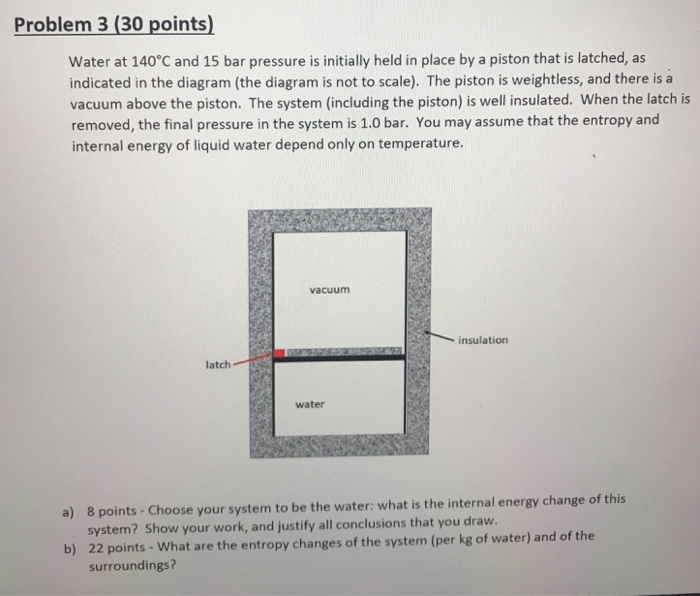 Problem 3 (30 points)

Water at 140°C and 15 bar pressure is initially held in place by a piston that is latched, as indicated in the diagram (the diagram is not to scale). The piston is weightless, and there is a vacuum above the piston. The system (including the piston) is well insulated. When the latch is removed, the final pressure in the system is 1.0 bar. You may assume that the entropy and internal energy of liquid water depend only on temperature.

vacuum

insulation

latch

water

a) 8 points - Choose your system to be the water: what is the internal energy change of this system? Show your work, and justify all conclusions that you draw.

b) 22 points - What are the entropy changes of the system (per kg of water) and of the surroundings?